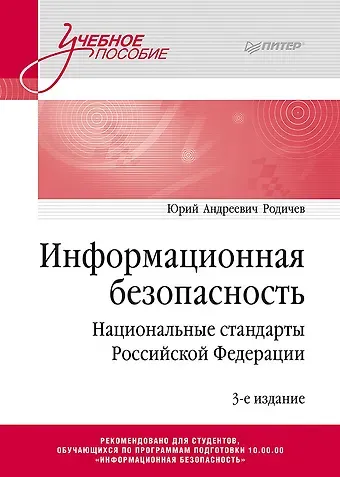 Учебное пособие

ПИТЕР

Юрий Андреевич Родичев

Информационная безопасность

Национальные стандарты Российской Федерации

3-е издание

РЕКОМЕНДОВАНО ДЛЯ СТУДЕНТОВ, ОБУЧАЮЩИХСЯ ПО ПРОГРАММАМ ПОДГОТОВКИ 10.00.00 «ИНФОРМАЦИОННАЯ БЕЗОПАСНОСТЬ»